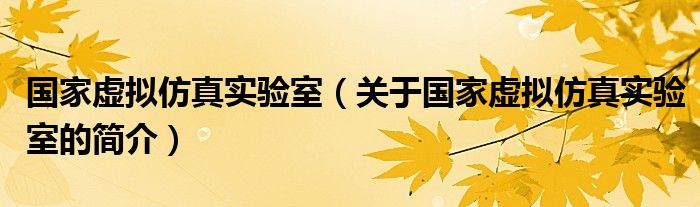 国家虚拟仿真实验室（关于国家虚拟仿真实验室的简介）